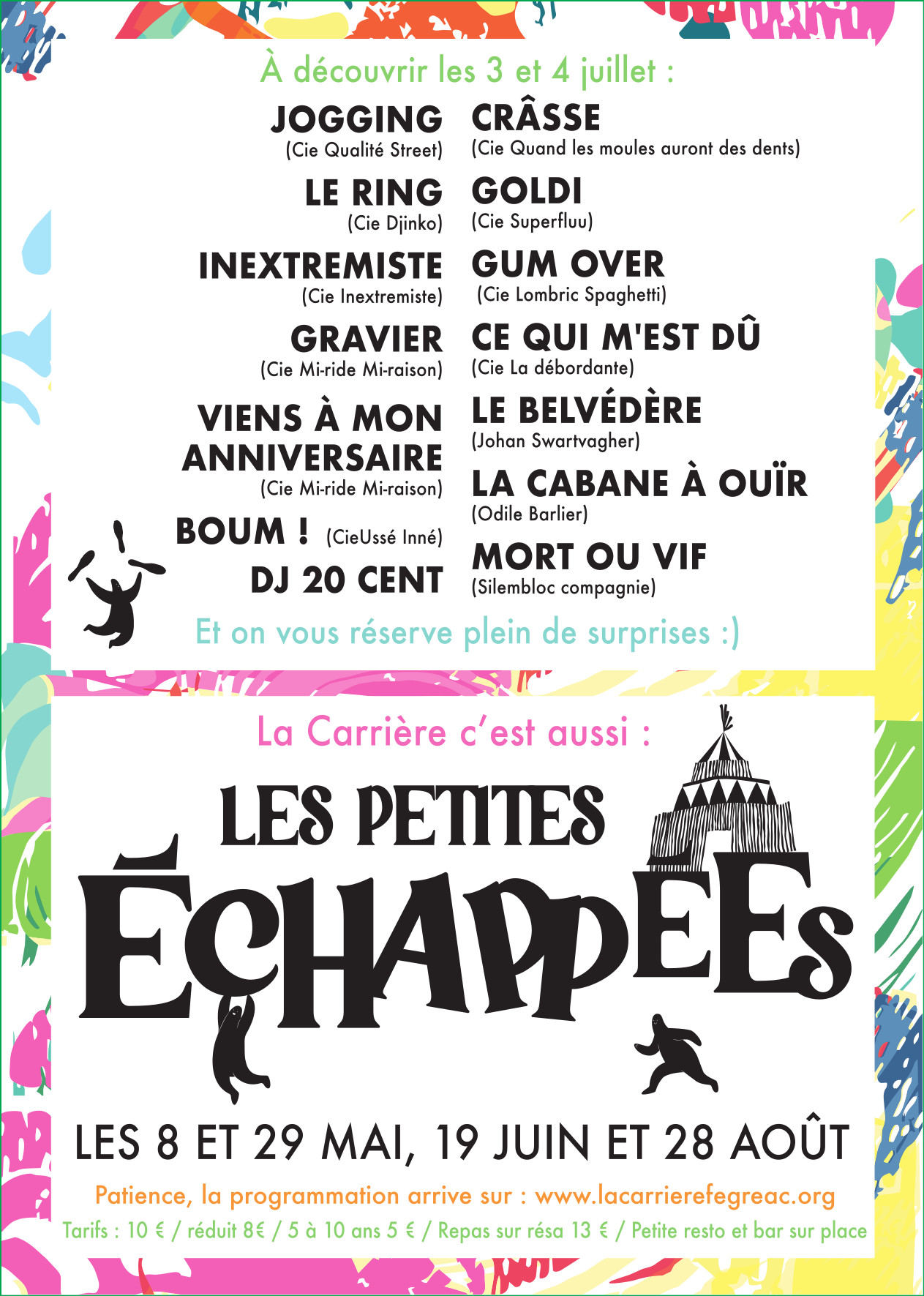 À découvrir les 3 et 4 juillet :

JOGGING
(Cie Qualité Street)

LE RING
(Cie Djinko)

INEXTREMISTE
(Cie Inextremiste)

GRAVIER
(Cie Mi-ride Mi-raison)

VIENS À MON ANNIVERSAIRE
(Cie Mi-ride Mi-raison)

BOUM ! (CieUssé Inné)

DJ 20 CENT

CRÂSSE
(Cie Quand les moules auront des dents)

GOLDI
(Cie Superfluu)

GUM OVER
(Cie Lombric Spaghetti)

CE QUI M'EST DÛ
(Cie La débordante)

LE BELVÉDÈRE
(Johan Swartvagher)

LA CABANE À OUÏR
(Odile Barlier)

MORT OU VIF
(Silembloc compagnie)

Et on vous réserve plein de surprises :)

La Carrière c'est aussi :

LES PETITES ÉCHAPPÉES

LES 8 ET 29 MAI, 19 JUIN ET 28 AOÛT

Patience, la programmation arrive sur : www.lacarrierefegreac.org

Tarifs : 10 € / réduit 8€ / 5 à 10 ans 5 € / Repas sur résa 13 € / Petite resto et bar sur place